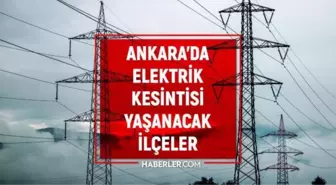 ANKARA'DA ELEKTRİK KESİNTİSİ YAŞANACAK İLÇELER

HABERLER.COM